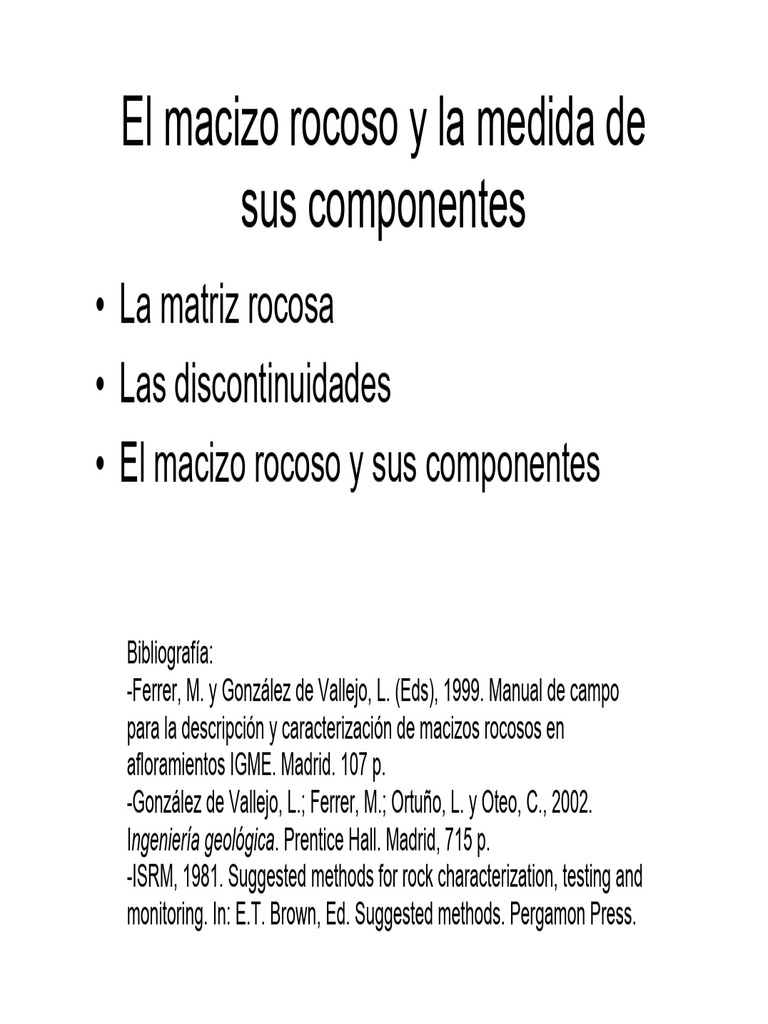 El macizo rocoso y la medida de sus componentes

• La matriz rocosa
• Las discontinuidades
• El macizo rocoso y sus componentes

Bibliografía:
-Ferrer, M. y González de Vallejo, L. (Eds), 1999. Manual de campo para la descripción y caracterización de macizos rocosos en afloramientos IGME. Madrid. 107 p.
-González de Vallejo, L.; Ferrer, M.; Ortuño, L. y Oteo, C., 2002. Ingeniería geológica. Prentice Hall. Madrid, 715 p.
-ISRM, 1981. Suggested methods for rock characterization, testing and monitoring. In: E.T. Brown, Ed. Suggested methods. Pergamon Press.